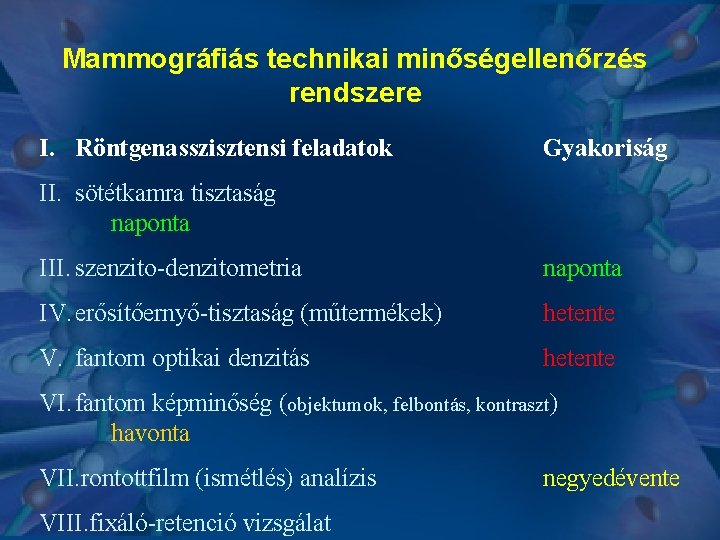 Mammográfiás technikai minőségellenőrzés rendszere

I. Röntgenasszisztensi feladatok Gyakoriság

II. sötétkamra tisztaság
naponta

III. szenzito-denzitometria naponta

IV. erősítőernyő-tisztaság (műtermékek) hetente

V. fantom optikai denzitás hetente

VI. fantom képminőség (objektumok, felbontás, kontraszt)
havonta

VII. rontottfilm (ismétlés) analízis negyedévente

VIII. fixáló-retenció vizsgálat